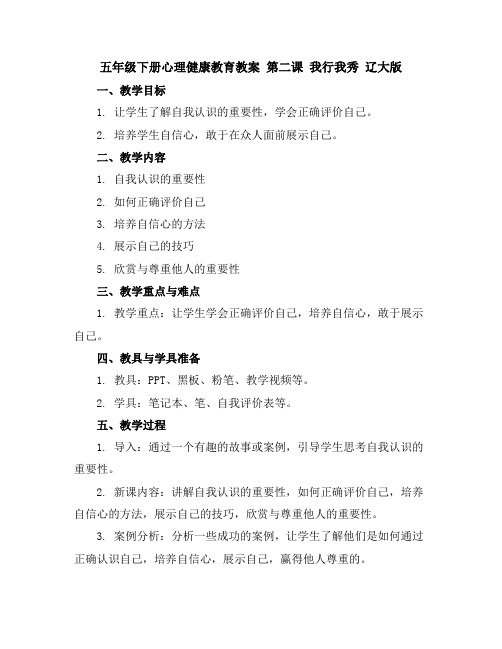 五年级下册心理健康教育教案 第二课 我行我秀 辽大版

一、教学目标

1. 让学生了解自我认识的重要性，学会正确评价自己。

2. 培养学生自信心，敢于在众人面前展示自己。

二、教学内容

1. 自我认识的重要性

2. 如何正确评价自己

3. 培养自信心的方法

4. 展示自己的技巧

5. 欣赏与尊重他人的重要性

三、教学重点与难点

1. 教学重点：让学生学会正确评价自己，培养自信心，敢于展示自己。

四、教具与学具准备

1. 教具：PPT、黑板、粉笔、教学视频等。

2. 学具：笔记本、笔、自我评价表等。

五、教学过程

1. 导入：通过一个有趣的故事或案例，引导学生思考自我认识的重要性。

2. 新课内容：讲解自我认识的重要性，如何正确评价自己，培养自信心的方法，展示自己的技巧，欣赏与尊重他人的重要性。

3. 案例分析：分析一些成功的案例，让学生了解他们是如何通过正确认识自己，培养自信心，展示自己，赢得他人尊重的。